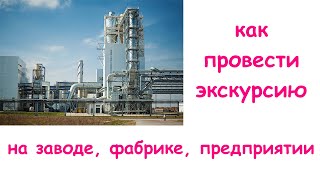 как
провести
экскурсию

на заводе, фабрике, предприятии